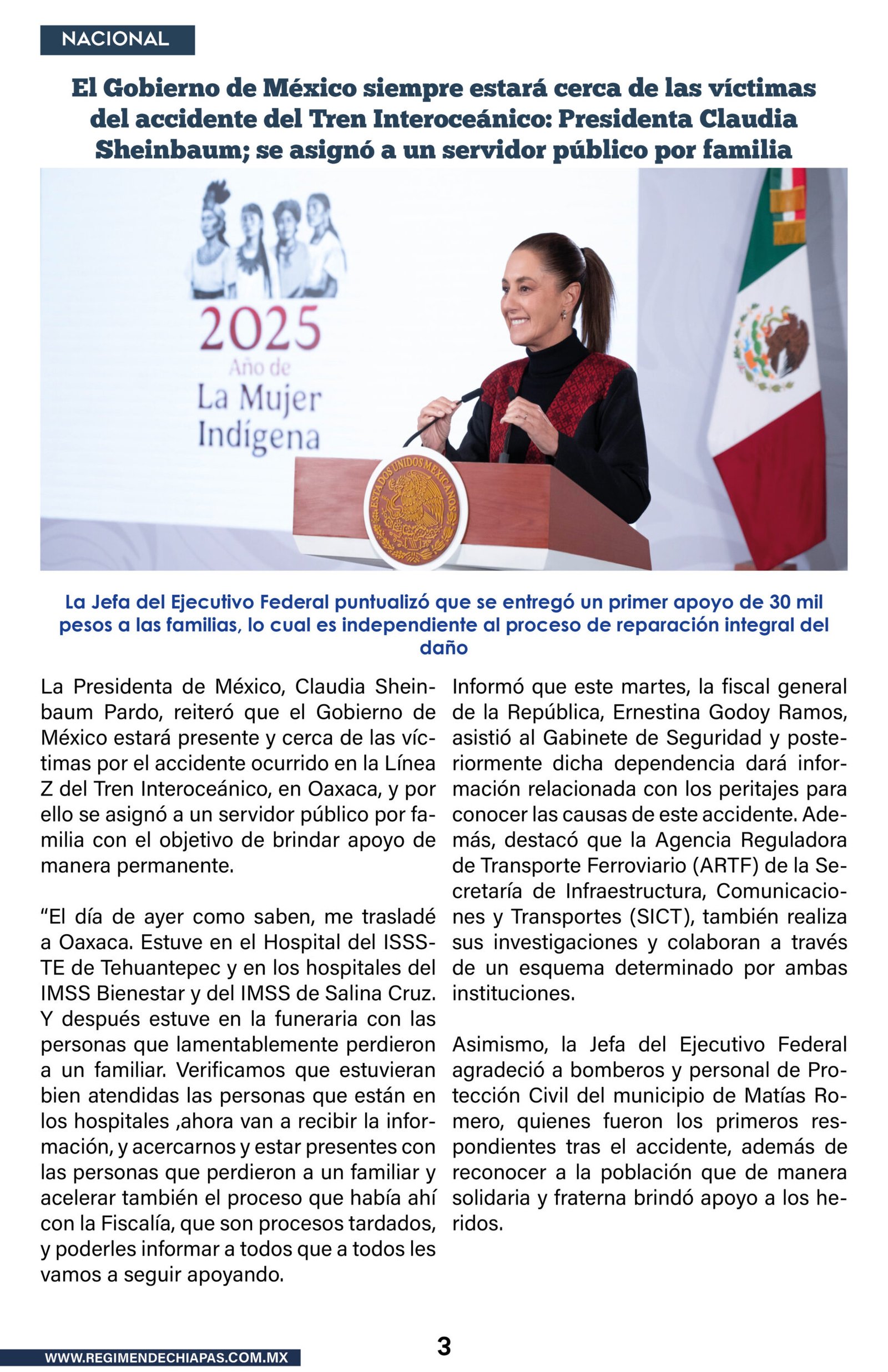 NACIONAL

El Gobierno de México siempre estará cerca de las víctimas del accidente del Tren Interoceánico: Presidenta Claudia Sheinbaum; se asignó a un servidor público por familia

2025
Año de
La Mujer
Indígena

ESTADOS UNIDOS MEXICANOS

La Jefa del Ejecutivo Federal puntualizó que se entregó un primer apoyo de 30 mil pesos a las familias, lo cual es independiente al proceso de reparación integral del daño

La Presidenta de México, Claudia Sheinbaum Pardo, reiteró que el Gobierno de México estará presente y cerca de las víctimas por el accidente ocurrido en la Línea Z del Tren Interoceánico, en Oaxaca, y por ello se asignó a un servidor público por familia con el objetivo de brindar apoyo de manera permanente.

“El día de ayer como saben, me trasladé a Oaxaca. Estuve en el Hospital del ISSSTE de Tehuantepec y en los hospitales del IMSS Bienestar y del IMSS de Salina Cruz. Y después estuve en la funeraria con las personas que lamentablemente perdieron a un familiar. Verificamos que estuvieran bien atendidas las personas que están en los hospitales ,ahora van a recibir la información, y acercarnos y estar presentes con las personas que perdieron a un familiar y acelerar también el proceso que había ahí con la Fiscalía, que son procesos tardados, y poderles informar a todos que a todos les vamos a seguir apoyando.

Informó que este martes, la fiscal general de la República, Ernestina Godoy Ramos, asistió al Gabinete de Seguridad y posteriormente dicha dependencia dará información relacionada con los peritajes para conocer las causas de este accidente. Además, destacó que la Agencia Reguladora de Transporte Ferroviario (ARTF) de la Secretaría de Infraestructura, Comunicaciones y Transportes (SICT), también realiza sus investigaciones y colaboran a través de un esquema determinado por ambas instituciones.

Asimismo, la Jefa del Ejecutivo Federal agradeció a bomberos y personal de Protección Civil del municipio de Matías Romero, quienes fueron los primeros respondientes tras el accidente, además de reconocer a la población que de manera solidaria y fraterna brindó apoyo a los heridos.

WWW.REGIMENDECHIAPAS.COM.MX

3